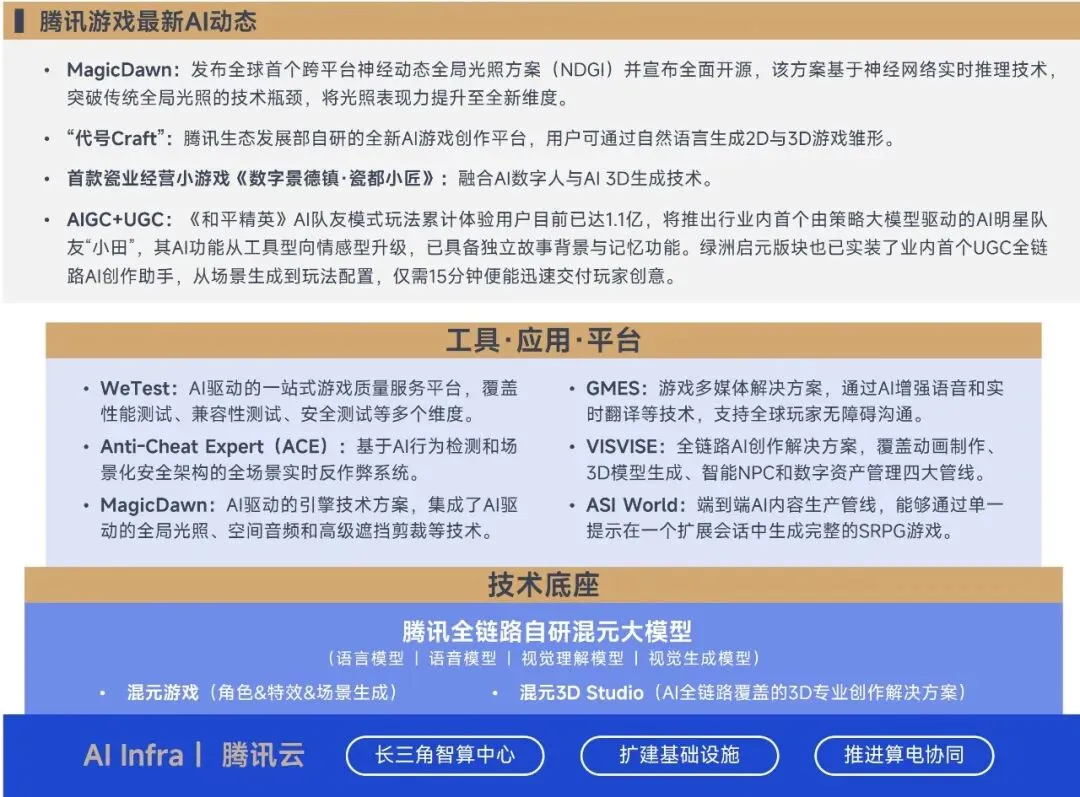 腾讯游戏最新AI动态

• MagicDawn：发布全球首个跨平台神经动态全局光照方案（NDGI）并宣布全面开源，该方案基于神经网络实时推理技术，突破传统全局光照的技术瓶颈，将光照表现力提升至全新维度。

• “代号Craft”：腾讯生态发展部自研的全新AI游戏创作平台，用户可通过自然语言生成2D与3D游戏雏形。

• 首款瓷业经营小游戏《数字景德镇·瓷都小匠》：融合AI数字人与AI 3D生成技术。

• AIGC+UGC：《和平精英》AI队友模式玩法累计体验用户目前已达1.1亿，将推出行业内首个由策略大模型驱动的AI明星队友“小田”，其AI功能从工具型向情感型升级，已具备独立故事背景与记忆功能。绿洲启元版块也已实装了业内首个UGC全链路AI创作助手，从场景生成到玩法配置，仅需15分钟便能迅速交付玩家创意。

工具·应用·平台

• WeTest：AI驱动的一站式游戏质量服务平台，覆盖性能测试、兼容性测试、安全测试等多个维度。

• Anti-Cheat Expert（ACE）：基于AI行为检测和场景化安全架构的全场景实时反作弊系统。

• MagicDawn：AI驱动的引擎技术方案，集成了AI驱动的全局光照、空间音频和高级遮挡剪裁等技术。

• GMES：游戏多媒体解决方案，通过AI增强语音和实时翻译等技术，支持全球玩家无障碍沟通。

• VISVISE：全链路AI创作解决方案，覆盖动画制作、3D模型生成、智能NPC和数字资产管理四大管线。

• ASI World：端到端AI内容生产管线，能够通过单一提示在一个扩展会话中生成完整的SRPG游戏。

技术底座

腾讯全链路自研混元大模型
（语言模型 | 语音模型 | 视觉理解模型 | 视觉生成模型）

• 混元游戏（角色&特效&场景生成）
• 混元3D Studio（AI全链路覆盖的3D专业创作解决方案）

AI Infra | 腾讯云
长三角智算中心
扩建基础设施
推进算电协同